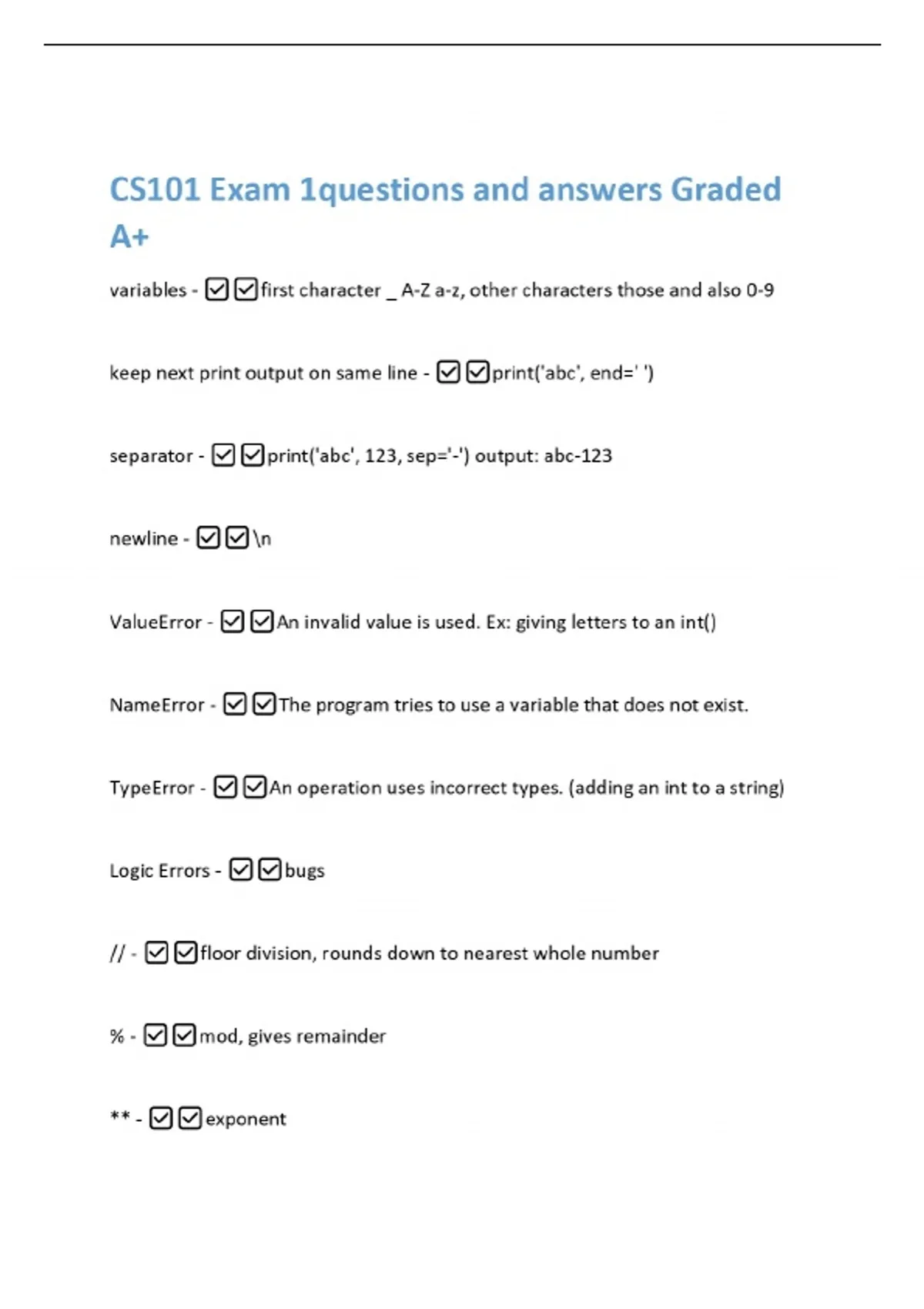 CS101 Exam 1questions and answers Graded A+

variables - ☑☑first character _ A-Z a-z, other characters those and also 0-9

keep next print output on same line - ☑☑print('abc', end=' ')

separator - ☑☑print('abc', 123, sep='-') output: abc-123

newline - ☑☑\n

ValueError - ☑☑An invalid value is used. Ex: giving letters to an int()

NameError - ☑☑The program tries to use a variable that does not exist.

TypeError - ☑☑An operation uses incorrect types. (adding an int to a string)

Logic Errors - ☑☑bugs

// - ☑☑floor division, rounds down to nearest whole number

% - ☑☑mod, gives remainder

** - ☑☑exponent